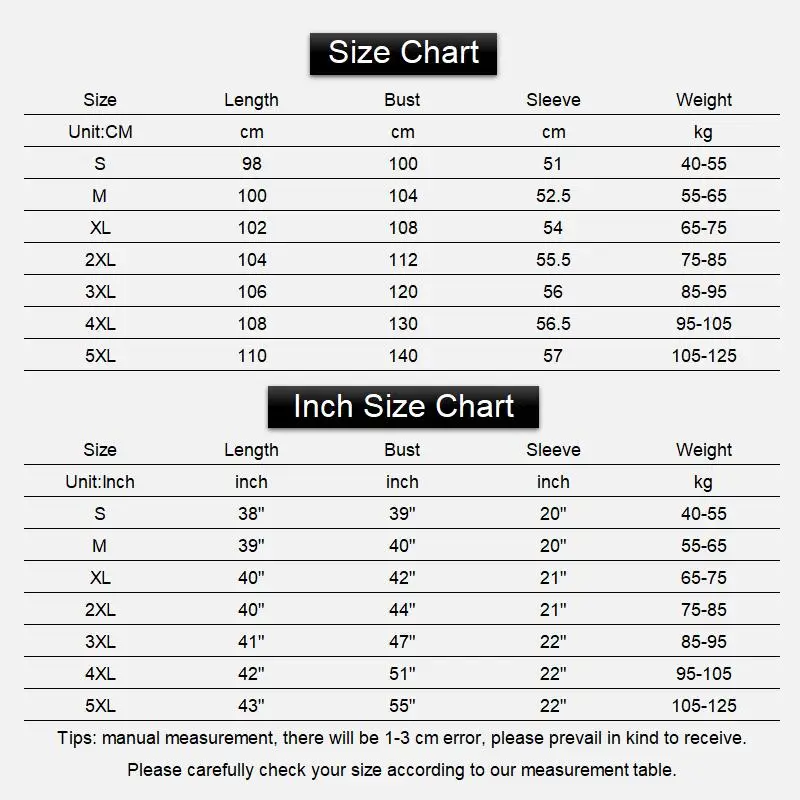 Size Chart

| Size | Length | Bust | Sleeve | Weight |
|---|---|---|---|---|
| Unit:CM | cm | cm | cm | kg |
| S | 98 | 100 | 51 | 40-55 |
| M | 100 | 104 | 52.5 | 55-65 |
| XL | 102 | 108 | 54 | 65-75 |
| 2XL | 104 | 112 | 55.5 | 75-85 |
| 3XL | 106 | 120 | 56 | 85-95 |
| 4XL | 108 | 130 | 56.5 | 95-105 |
| 5XL | 110 | 140 | 57 | 105-125 |

Inch Size Chart

| Size | Length | Bust | Sleeve | Weight |
|---|---|---|---|---|
| Unit:Inch | inch | inch | inch | kg |
| S | 38" | 39" | 20" | 40-55 |
| M | 39" | 40" | 20" | 55-65 |
| XL | 40" | 42" | 21" | 65-75 |
| 2XL | 40" | 44" | 21" | 75-85 |
| 3XL | 41" | 47" | 22" | 85-95 |
| 4XL | 42" | 51" | 22" | 95-105 |
| 5XL | 43" | 55" | 22" | 105-125 |

Tips: manual measurement, there will be 1-3 cm error, please prevail in kind to receive.

Please carefully check your size according to our measurement table.